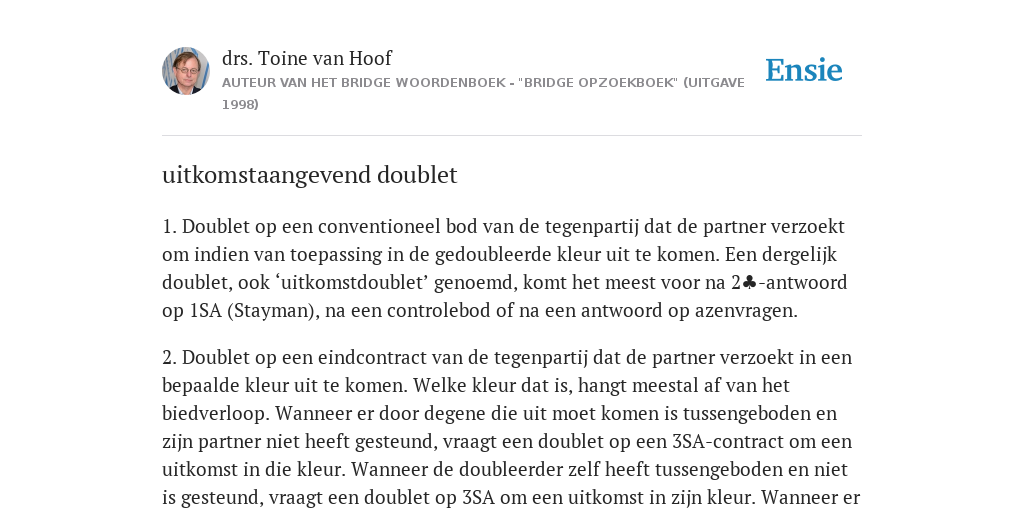 drs. Toine van Hoof
AUTEUR VAN HET BRIDGE WOORDENBOEK - "BRIDGE OPZOEKBOEK" (UITGAVE 1998)

Ensie

uitkomstaangevend doublet

1. Doublet op een conventioneel bod van de tegenpartij dat de partner verzoekt om indien van toepassing in de gedoubleerde kleur uit te komen. Een dergelijk doublet, ook ‘uitkomstdoublet’ genoemd, komt het meest voor na 2♣-antwoord op 1SA (Stayman), na een controlebod of na een antwoord op azenvragen.

2. Doublet op een eindcontract van de tegenpartij dat de partner verzoekt in een bepaalde kleur uit te komen. Welke kleur dat is, hangt meestal af van het biedverloop. Wanneer er door degene die uit moet komen is tussengeboden en zijn partner niet heeft gesteund, vraagt een doublet op een 3SA-contract om een uitkomst in die kleur. Wanneer de doubleerder zelf heeft tussengeboden en niet is gesteund, vraagt een doublet op 3SA om een uitkomst in zijn kleur. Wanneer er